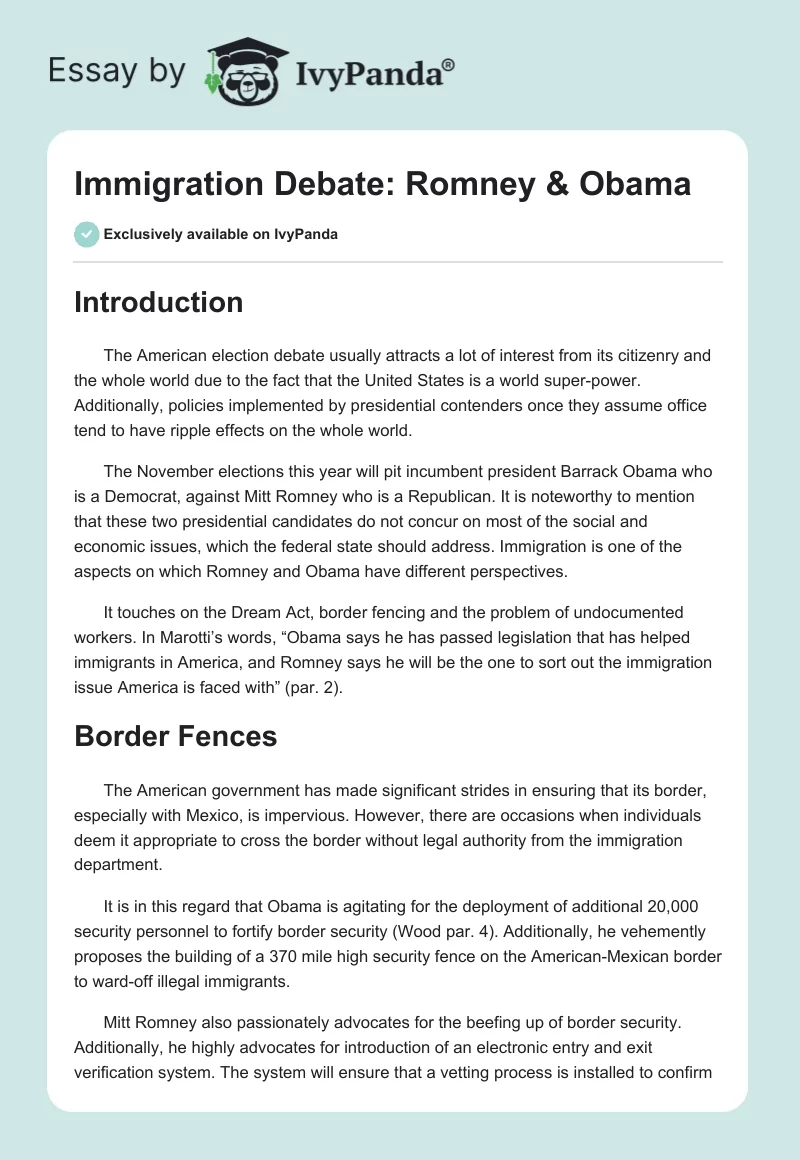 Essay by IvyPanda®

Immigration Debate: Romney & Obama

Exclusively available on IvyPanda

Introduction

The American election debate usually attracts a lot of interest from its citizenry and the whole world due to the fact that the United States is a world super-power. Additionally, policies implemented by presidential contenders once they assume office tend to have ripple effects on the whole world.

The November elections this year will pit incumbent president Barrack Obama who is a Democrat, against Mitt Romney who is a Republican. It is noteworthy to mention that these two presidential candidates do not concur on most of the social and economic issues, which the federal state should address. Immigration is one of the aspects on which Romney and Obama have different perspectives.

It touches on the Dream Act, border fencing and the problem of undocumented workers. In Marotti's words, "Obama says he has passed legislation that has helped immigrants in America, and Romney says he will be the one to sort out the immigration issue America is faced with" (par. 2).

Border Fences

The American government has made significant strides in ensuring that its border, especially with Mexico, is impervious. However, there are occasions when individuals deem it appropriate to cross the border without legal authority from the immigration department.

It is in this regard that Obama is agitating for the deployment of additional 20,000 security personnel to fortify border security (Wood par. 4). Additionally, he vehemently proposes the building of a 370 mile high security fence on the American-Mexican border to ward-off illegal immigrants.

Mitt Romney also passionately advocates for the beefing up of border security. Additionally, he highly advocates for introduction of an electronic entry and exit verification system. The system will ensure that a vetting process is installed to confirm